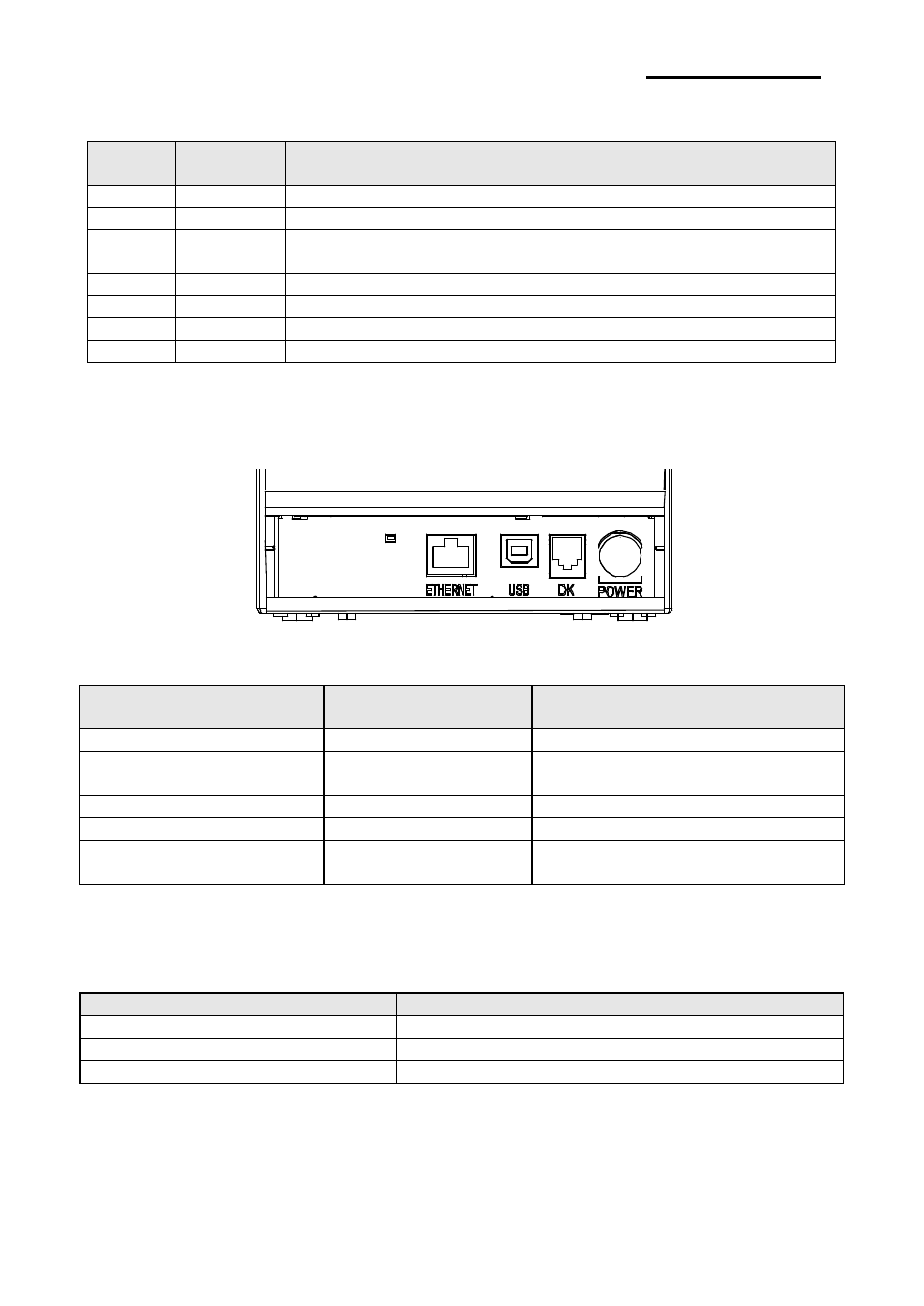 ETHERNET USB DK POWER